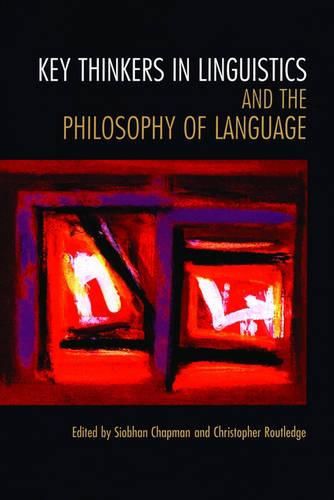 KEY THINKERS IN LINGUISTICS
AND THE
PHILOSOPHY OF LANGUAGE

Edited by Siobhan Chapman and Christopher Routledge